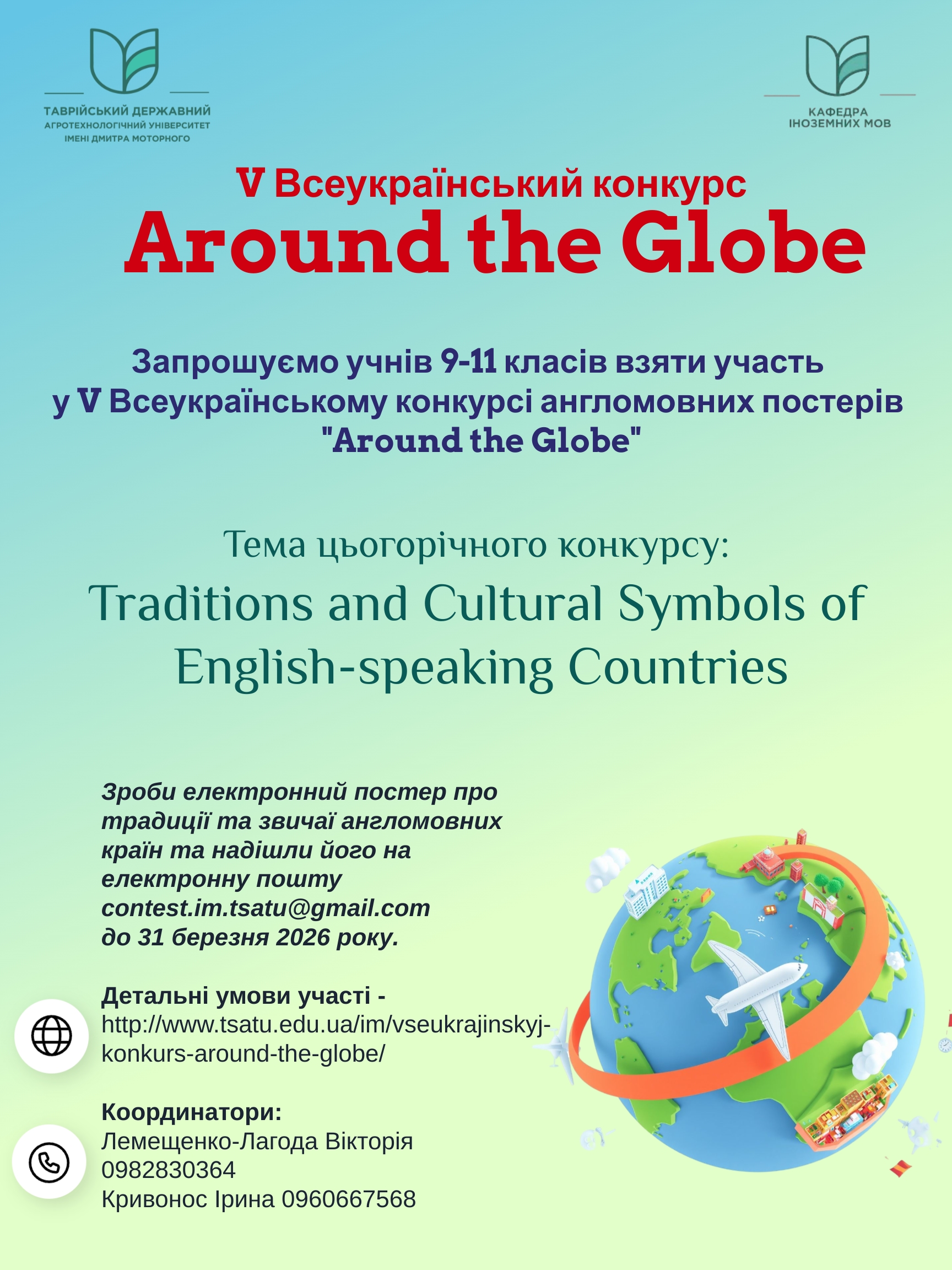 ТАВРІЙСЬКИЙ ДЕРЖАВНИЙ АГРОТЕХНОЛОГІЧНИЙ УНІВЕРСИТЕТ ІМЕНІ ДМИТРА МОТОРНОГО

КАФЕДРА ІНОЗЕМНИХ МОВ

V Всеукраїнський конкурс
Around the Globe

Запрошуємо учнів 9-11 класів взяти участь у V Всеукраїнському конкурсі англомовних постерів "Around the Globe"

Тема цьогорічного конкурсу:
Traditions and Cultural Symbols of English-speaking Countries

Зроби електронний постер про традиції та звичаї англомовних країн та надішли його на електронну пошту contest.im.tsatu@gmail.com до 31 березня 2026 року.

Детальні умови участі - http://www.tsatu.edu.ua/im/vseukrajinskyj-konkurs-around-the-globe/

Координатори:
Лемещенко-Лагода Вікторія 0982830364
Кривонос Ірина 0960667568